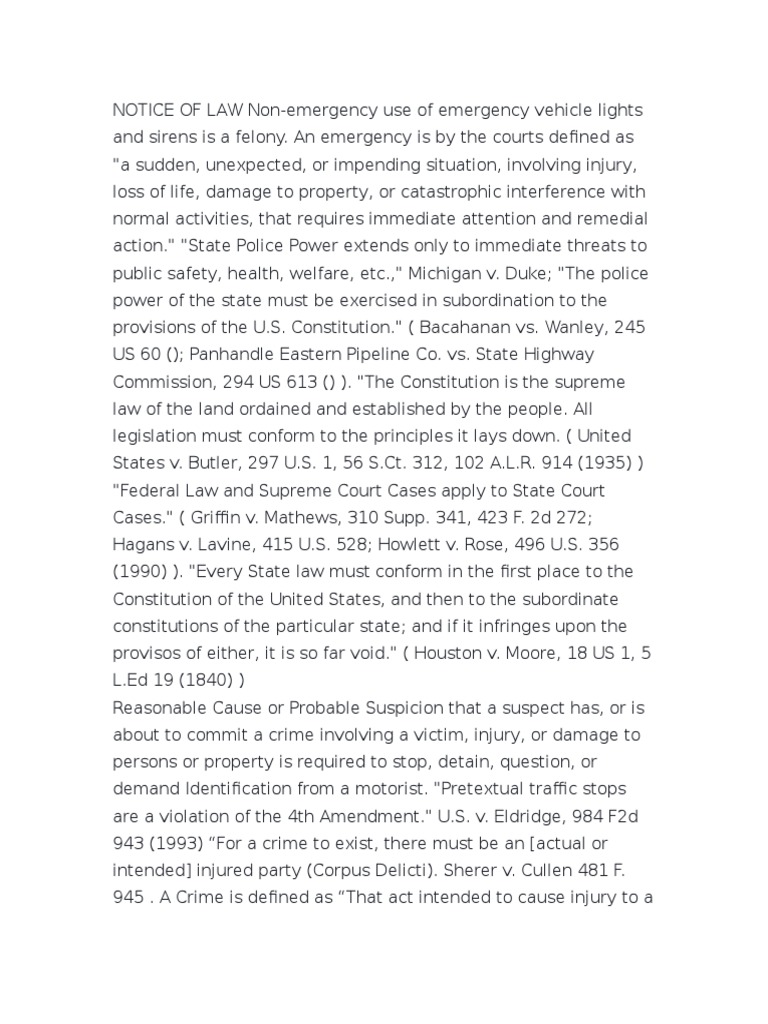 NOTICE OF LAW Non-emergency use of emergency vehicle lights and sirens is a felony. An emergency is by the courts defined as "a sudden, unexpected, or impending situation, involving injury, loss of life, damage to property, or catastrophic interference with normal activities, that requires immediate attention and remedial action." "State Police Power extends only to immediate threats to public safety, health, welfare, etc.," Michigan v. Duke; "The police power of the state must be exercised in subordination to the provisions of the U.S. Constitution." ( Bacahanan vs. Wanley, 245 US 60 (); Panhandle Eastern Pipeline Co. vs. State Highway Commission, 294 US 613 () ). "The Constitution is the supreme law of the land ordained and established by the people. All legislation must conform to the principles it lays down. ( United States v. Butler, 297 U.S. 1, 56 S.Ct. 312, 102 A.L.R. 914 (1935) ) "Federal Law and Supreme Court Cases apply to State Court Cases." ( Griffin v. Mathews, 310 Supp. 341, 423 F. 2d 272; Hagans v. Lavine, 415 U.S. 528; Howlett v. Rose, 496 U.S. 356 (1990) ). "Every State law must conform in the first place to the Constitution of the United States, and then to the subordinate constitutions of the particular state; and if it infringes upon the provisos of either, it is so far void." ( Houston v. Moore, 18 US 1, 5 L.Ed 19 (1840) )
Reasonable Cause or Probable Suspicion that a suspect has, or is about to commit a crime involving a victim, injury, or damage to persons or property is required to stop, detain, question, or demand Identification from a motorist. "Pretextual traffic stops are a violation of the 4th Amendment." U.S. v. Eldridge, 984 F2d 943 (1993) “For a crime to exist, there must be an [actual or intended] injured party (Corpus Delicti). Sherer v. Cullen 481 F. 945 . A Crime is defined as “That act intended to cause injury to a